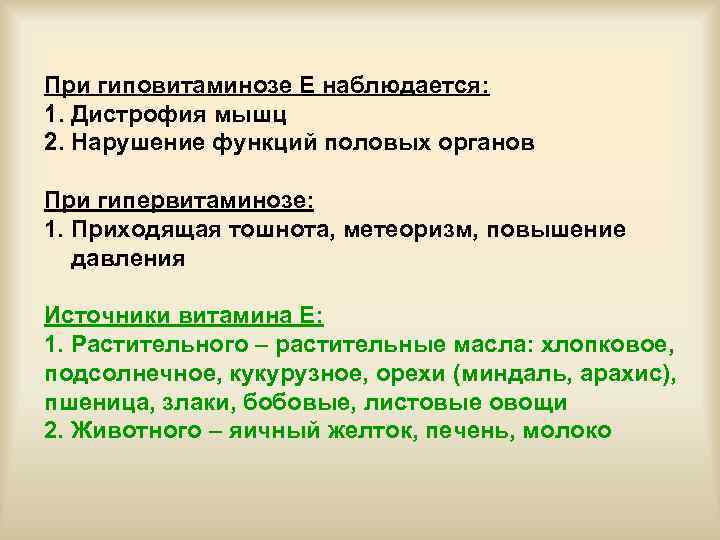 При гиповитаминозе Е наблюдается:
1. Дистрофия мышц
2. Нарушение функций половых органов

При гипервитаминозе:
1. Приходящая тошнота, метеоризм, повышение давления

Источники витамина Е:
1. Растительного – растительные масла: хлопковое, подсолнечное, кукурузное, орехи (миндаль, арахис), пшеница, злаки, бобовые, листовые овощи
2. Животного – яичный желток, печень, молоко